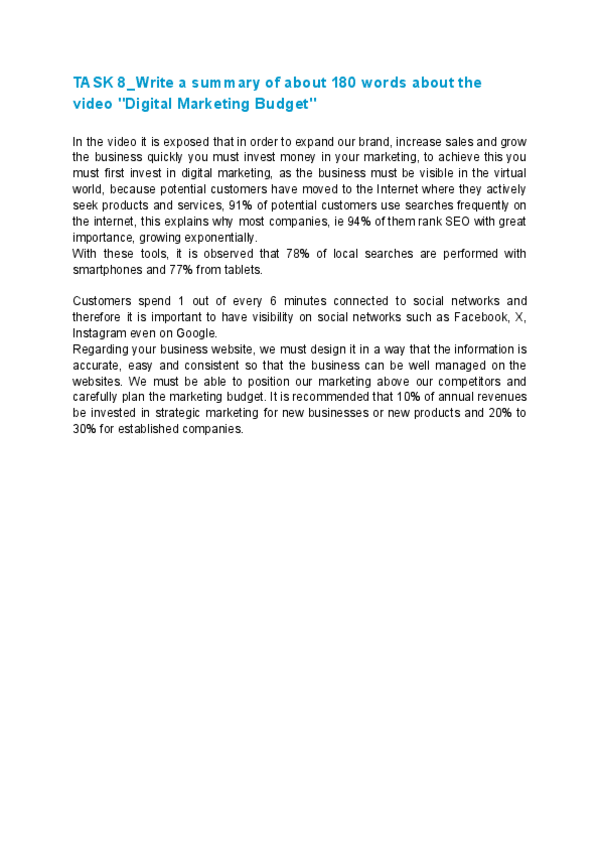 TASK 8_Write a summary of about 180 words about the video "Digital Marketing Budget"

In the video it is exposed that in order to expand our brand, increase sales and grow the business quickly you must invest money in your marketing, to achieve this you must first invest in digital marketing, as the business must be visible in the virtual world, because potential customers have moved to the Internet where they actively seek products and services, 91% of potential customers use searches frequently on the internet, this explains why most companies, ie 94% of them rank SEO with great importance, growing exponentially.
With these tools, it is observed that 78% of local searches are performed with smartphones and 77% from tablets.

Customers spend 1 out of every 6 minutes connected to social networks and therefore it is important to have visibility on social networks such as Facebook, X, Instagram even on Google.
Regarding your business website, we must design it in a way that the information is accurate, easy and consistent so that the business can be well managed on the websites. We must be able to position our marketing above our competitors and carefully plan the marketing budget. It is recommended that 10% of annual revenues be invested in strategic marketing for new businesses or new products and 20% to 30% for established companies.